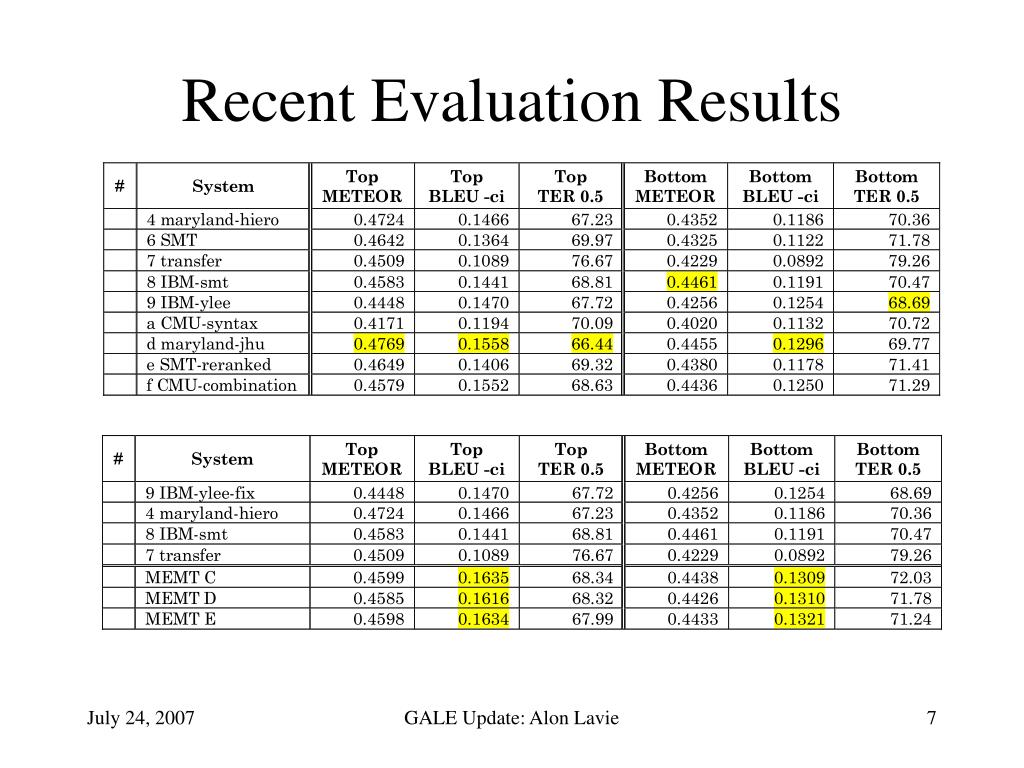 Recent Evaluation Results

| # | System | Top METEOR | Top BLEU -ci | Top TER 0.5 | Bottom METEOR | Bottom BLEU -ci | Bottom TER 0.5 |
|---|---|---|---|---|---|---|---|
| | 4 maryland-hiero | 0.4724 | 0.1466 | 67.23 | 0.4352 | 0.1186 | 70.36 |
| | 6 SMT | 0.4642 | 0.1364 | 69.97 | 0.4325 | 0.1122 | 71.78 |
| | 7 transfer | 0.4509 | 0.1089 | 76.67 | 0.4229 | 0.0892 | 79.26 |
| | 8 IBM-smt | 0.4583 | 0.1441 | 68.81 | 0.4461 | 0.1191 | 70.47 |
| | 9 IBM-ylee | 0.4448 | 0.1470 | 67.72 | 0.4256 | 0.1254 | 68.69 |
| | a CMU-syntax | 0.4171 | 0.1194 | 70.09 | 0.4020 | 0.1132 | 70.72 |
| | d maryland-jhu | 0.4769 | 0.1558 | 66.44 | 0.4455 | 0.1296 | 69.77 |
| | e SMT-reranked | 0.4649 | 0.1406 | 69.32 | 0.4380 | 0.1178 | 71.41 |
| | f CMU-combination | 0.4579 | 0.1552 | 68.63 | 0.4436 | 0.1250 | 71.29 |

| # | System | Top METEOR | Top BLEU -ci | Top TER 0.5 | Bottom METEOR | Bottom BLEU -ci | Bottom TER 0.5 |
|---|---|---|---|---|---|---|---|
| | 9 IBM-ylee-fix | 0.4448 | 0.1470 | 67.72 | 0.4256 | 0.1254 | 68.69 |
| | 4 maryland-hiero | 0.4724 | 0.1466 | 67.23 | 0.4352 | 0.1186 | 70.36 |
| | 8 IBM-smt | 0.4583 | 0.1441 | 68.81 | 0.4461 | 0.1191 | 70.47 |
| | 7 transfer | 0.4509 | 0.1089 | 76.67 | 0.4229 | 0.0892 | 79.26 |
| | MEMT C | 0.4599 | 0.1635 | 68.34 | 0.4438 | 0.1309 | 72.03 |
| | MEMT D | 0.4585 | 0.1616 | 68.32 | 0.4426 | 0.1310 | 71.78 |
| | MEMT E | 0.4598 | 0.1634 | 67.99 | 0.4433 | 0.1321 | 71.24 |

July 24, 2007 GALE Update: Alon Lavie 7